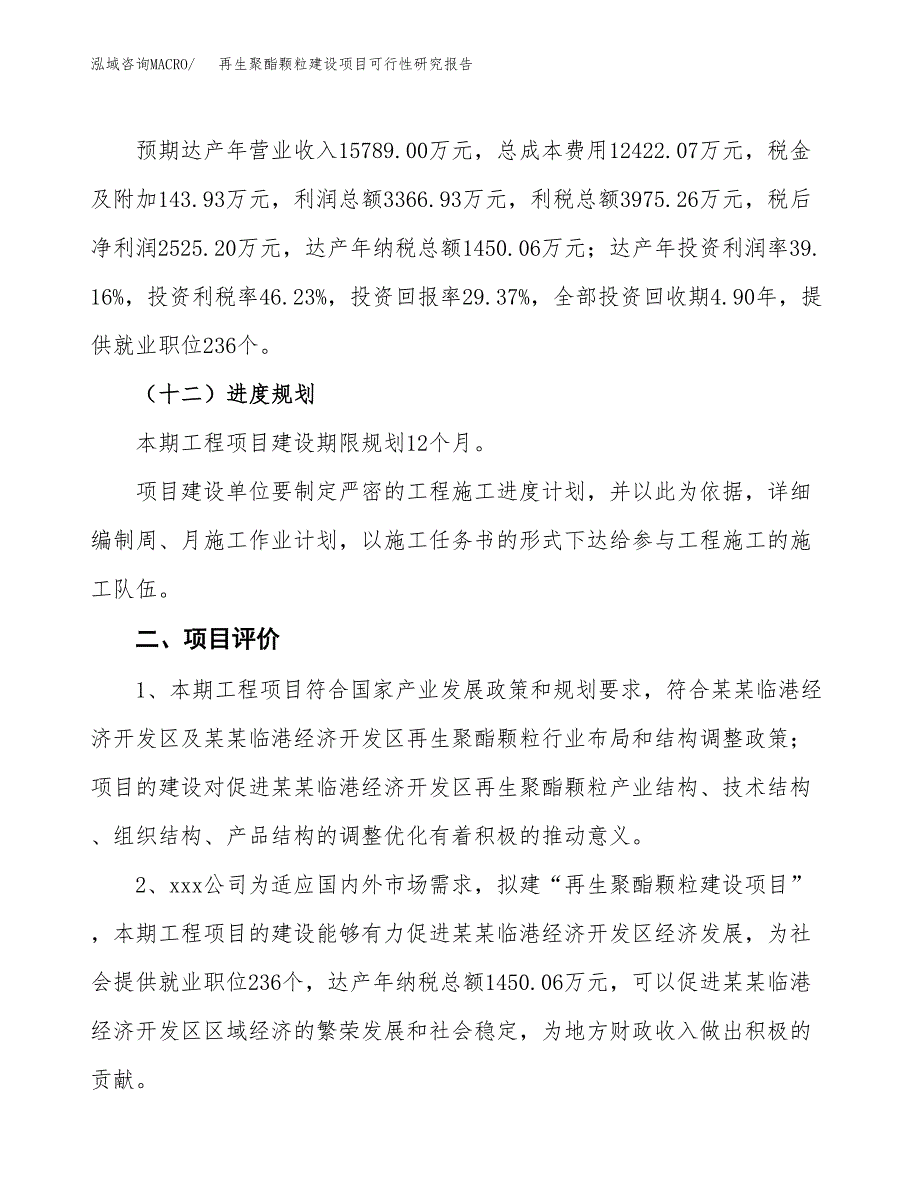 泓域咨询MACRO/ 再生聚酯颗粒建设项目可行性研究报告

预期达产年营业收入15789.00万元，总成本费用12422.07万元，税金及附加143.93万元，利润总额3366.93万元，利税总额3975.26万元，税后净利润2525.20万元，达产年纳税总额1450.06万元；达产年投资利润率39.16%，投资利税率46.23%，投资回报率29.37%，全部投资回收期4.90年，提供就业职位236个。

（十二）进度规划

本期工程项目建设期限规划12个月。

项目建设单位要制定严密的工程施工进度计划，并以此为依据，详细编制周、月施工作业计划，以施工任务书的形式下达给参与工程施工的施工队伍。

二、项目评价

1、本期工程项目符合国家产业发展政策和规划要求，符合某某临港经济开发区及某某临港经济开发区再生聚酯颗粒行业布局和结构调整政策；项目的建设对促进某某临港经济开发区再生聚酯颗粒产业结构、技术结构、组织结构、产品结构的调整优化有着积极的推动意义。

2、xxx公司为适应国内外市场需求，拟建“再生聚酯颗粒建设项目”，本期工程项目的建设能够有力促进某某临港经济开发区经济发展，为社会提供就业职位236个，达产年纳税总额1450.06万元，可以促进某某临港经济开发区区域经济的繁荣发展和社会稳定，为地方财政收入做出积极的贡献。